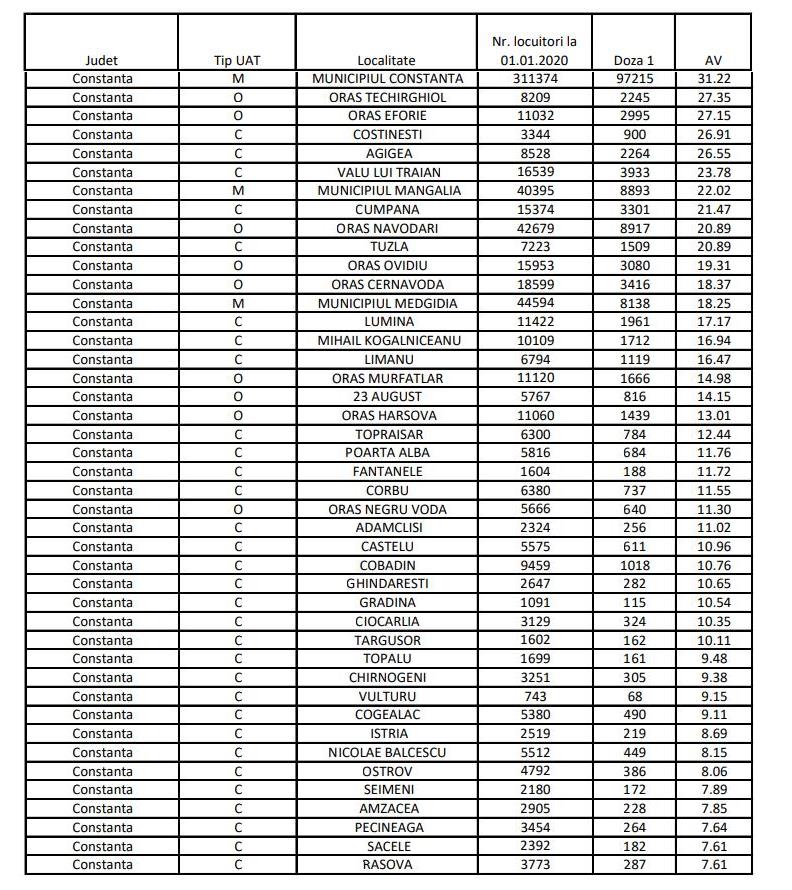 | Judet | Tip UAT | Localitate | Nr. locuitori la 01.01.2020 | Doza 1 | AV |
|---|---|---|---|---|---|
| Constanta | M | MUNICIPIUL CONSTANTA | 311374 | 97215 | 31.22 |
| Constanta | O | ORAS TECHIRGHIOL | 8209 | 2245 | 27.35 |
| Constanta | O | ORAS EFORIE | 11032 | 2995 | 27.15 |
| Constanta | C | COSTINESTI | 3344 | 900 | 26.91 |
| Constanta | C | AGIGEA | 8528 | 2264 | 26.55 |
| Constanta | C | VALU LUI TRAIAN | 16539 | 3933 | 23.78 |
| Constanta | M | MUNICIPIUL MANGALIA | 40395 | 8893 | 22.02 |
| Constanta | C | CUMPANA | 15374 | 3301 | 21.47 |
| Constanta | O | ORAS NAVODARI | 42679 | 8917 | 20.89 |
| Constanta | C | TUZLA | 7223 | 1509 | 20.89 |
| Constanta | O | ORAS OVIDIU | 15953 | 3080 | 19.31 |
| Constanta | O | ORAS CERNAVODA | 18599 | 3416 | 18.37 |
| Constanta | M | MUNICIPIUL MEDGIDIA | 44594 | 8138 | 18.25 |
| Constanta | C | LUMINA | 11422 | 1961 | 17.17 |
| Constanta | C | MIHAIL KOGALNICEANU | 10109 | 1712 | 16.94 |
| Constanta | C | LIMANU | 6794 | 1119 | 16.47 |
| Constanta | O | ORAS MURFATLAR | 11120 | 1666 | 14.98 |
| Constanta | O | 23 AUGUST | 5767 | 816 | 14.15 |
| Constanta | O | ORAS HARSOVA | 11060 | 1439 | 13.01 |
| Constanta | C | TOPRAISAR | 6300 | 784 | 12.44 |
| Constanta | C | POARTA ALBA | 5816 | 684 | 11.76 |
| Constanta | C | FANTANELE | 1604 | 188 | 11.72 |
| Constanta | C | CORBU | 6380 | 737 | 11.55 |
| Constanta | O | ORAS NEGRU VODA | 5666 | 640 | 11.30 |
| Constanta | C | ADAMCLISI | 2324 | 256 | 11.02 |
| Constanta | C | CASTELU | 5575 | 611 | 10.96 |
| Constanta | C | COBADIN | 9459 | 1018 | 10.76 |
| Constanta | C | GHINDARESTI | 2647 | 282 | 10.65 |
| Constanta | C | GRADINA | 1091 | 115 | 10.54 |
| Constanta | C | CIOCARLIA | 3129 | 324 | 10.35 |
| Constanta | C | TARGUSOR | 1602 | 162 | 10.11 |
| Constanta | C | TOPALU | 1699 | 161 | 9.48 |
| Constanta | C | CHIRNOGENI | 3251 | 305 | 9.38 |
| Constanta | C | VULTURU | 743 | 68 | 9.15 |
| Constanta | C | COGEALAC | 5380 | 490 | 9.11 |
| Constanta | C | ISTRIA | 2519 | 219 | 8.69 |
| Constanta | C | NICOLAE BALCESCU | 5512 | 449 | 8.15 |
| Constanta | C | OSTROV | 4792 | 386 | 8.06 |
| Constanta | C | SEIMENI | 2180 | 172 | 7.89 |
| Constanta | C | AMZACEA | 2905 | 228 | 7.85 |
| Constanta | C | PECINEAGA | 3454 | 264 | 7.64 |
| Constanta | C | SACELE | 2392 | 182 | 7.61 |
| Constanta | C | RASOVA | 3773 | 287 | 7.61 |